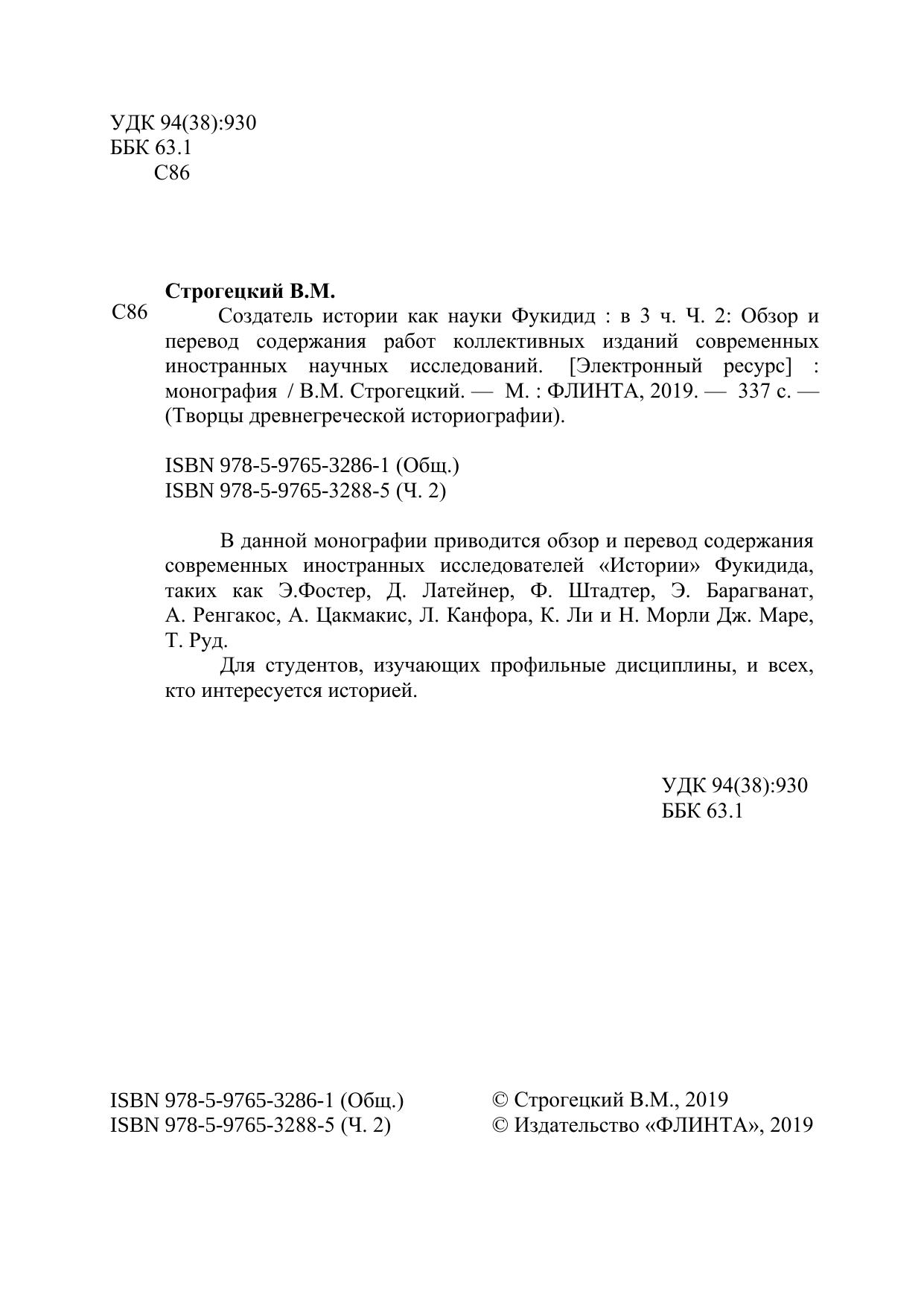 УДК 94(38):930
ББК 63.1
С86

Строгецкий В.М.

С86 Создатель истории как науки Фукидид : в 3 ч. Ч. 2: Обзор и перевод содержания работ коллективных изданий современных иностранных научных исследований. [Электронный ресурс] : монография / В.М. Строгецкий. — М. : ФЛИНТА, 2019. — 337 с. — (Творцы древнегреческой историографии).

ISBN 978-5-9765-3286-1 (Общ.)
ISBN 978-5-9765-3288-5 (Ч. 2)

В данной монографии приводится обзор и перевод содержания современных иностранных исследователей «Истории» Фукидида, таких как Э.Фостер, Д. Латейнер, Ф. Штадтер, Э. Барагванат, А. Ренгакос, А. Цакмакис, Л. Канфора, К. Ли и Н. Морли Дж. Маре, Т. Руд.

Для студентов, изучающих профильные дисциплины, и всех, кто интересуется историей.

УДК 94(38):930
ББК 63.1

ISBN 978-5-9765-3286-1 (Общ.)
ISBN 978-5-9765-3288-5 (Ч. 2)

© Строгецкий В.М., 2019
© Издательство «ФЛИНТА», 2019